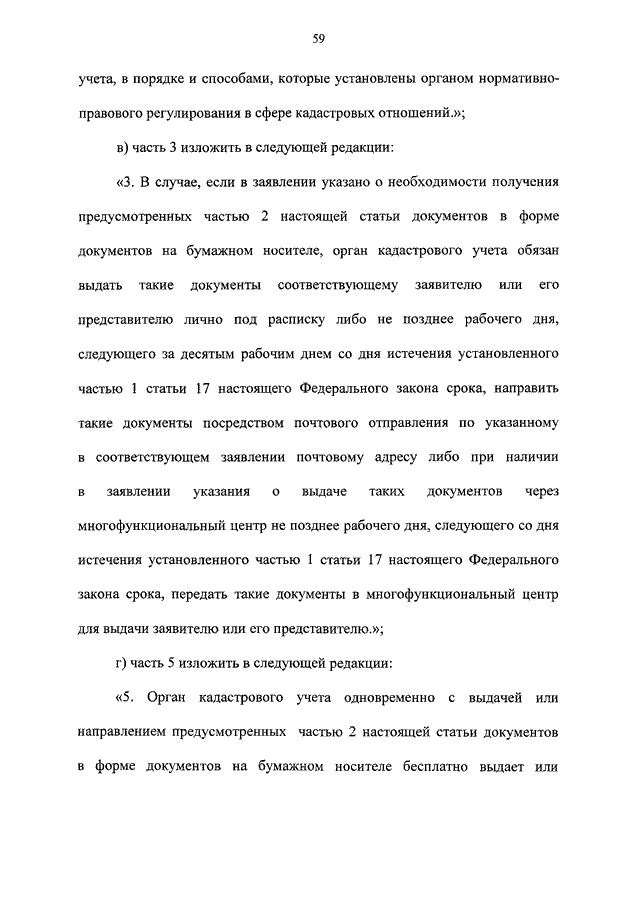 59

учета, в порядке и способами, которые установлены органом нормативно-правового регулирования в сфере кадастровых отношений.»;

в) часть 3 изложить в следующей редакции:

«3. В случае, если в заявлении указано о необходимости получения предусмотренных частью 2 настоящей статьи документов в форме документов на бумажном носителе, орган кадастрового учета обязан выдать такие документы соответствующему заявителю или его представителю лично под расписку либо не позднее рабочего дня, следующего за десятым рабочим днем со дня истечения установленного частью 1 статьи 17 настоящего Федерального закона срока, направить такие документы посредством почтового отправления по указанному в соответствующем заявлении почтовому адресу либо при наличии в заявлении указания о выдаче таких документов через многофункциональный центр не позднее рабочего дня, следующего со дня истечения установленного частью 1 статьи 17 настоящего Федерального закона срока, передать такие документы в многофункциональный центр для выдачи заявителю или его представителю.»;

г) часть 5 изложить в следующей редакции:

«5. Орган кадастрового учета одновременно с выдачей или направлением предусмотренных частью 2 настоящей статьи документов в форме документов на бумажном носителе бесплатно выдает или